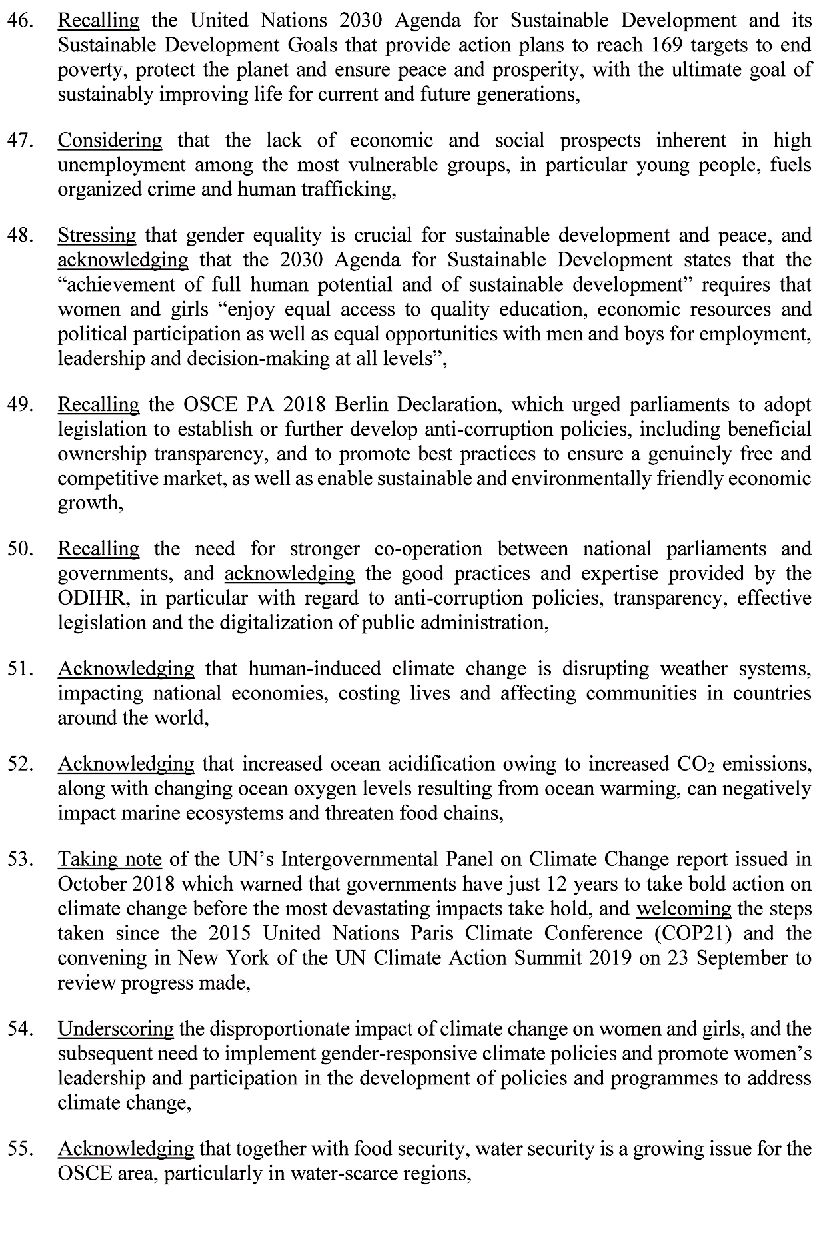 46. Recalling the United Nations 2030 Agenda for Sustainable Development and its Sustainable Development Goals that provide action plans to reach 169 targets to end poverty, protect the planet and ensure peace and prosperity, with the ultimate goal of sustainably improving life for current and future generations,

47. Considering that the lack of economic and social prospects inherent in high unemployment among the most vulnerable groups, in particular young people, fuels organized crime and human trafficking,

48. Stressing that gender equality is crucial for sustainable development and peace, and acknowledging that the 2030 Agenda for Sustainable Development states that the "achievement of full human potential and of sustainable development" requires that women and girls "enjoy equal access to quality education, economic resources and political participation as well as equal opportunities with men and boys for employment, leadership and decision-making at all levels",

49. Recalling the OSCE PA 2018 Berlin Declaration, which urged parliaments to adopt legislation to establish or further develop anti-corruption policies, including beneficial ownership transparency, and to promote best practices to ensure a genuinely free and competitive market, as well as enable sustainable and environmentally friendly economic growth,

50. Recalling the need for stronger co-operation between national parliaments and governments, and acknowledging the good practices and expertise provided by the ODIHR, in particular with regard to anti-corruption policies, transparency, effective legislation and the digitalization of public administration,

51. Acknowledging that human-induced climate change is disrupting weather systems, impacting national economies, costing lives and affecting communities in countries around the world,

52. Acknowledging that increased ocean acidification owing to increased $CO_2$ emissions, along with changing ocean oxygen levels resulting from ocean warming, can negatively impact marine ecosystems and threaten food chains,

53. Taking note of the UN's Intergovernmental Panel on Climate Change report issued in October 2018 which warned that governments have just 12 years to take bold action on climate change before the most devastating impacts take hold, and welcoming the steps taken since the 2015 United Nations Paris Climate Conference (COP21) and the convening in New York of the UN Climate Action Summit 2019 on 23 September to review progress made,

54. Underscoring the disproportionate impact of climate change on women and girls, and the subsequent need to implement gender-responsive climate policies and promote women's leadership and participation in the development of policies and programmes to address climate change,

55. Acknowledging that together with food security, water security is a growing issue for the OSCE area, particularly in water-scarce regions,